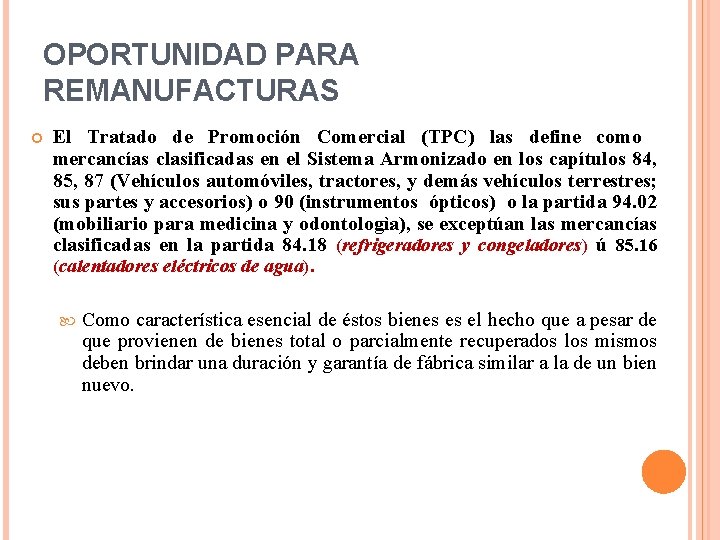 OPORTUNIDAD PARA REMANUFACTURAS

El Tratado de Promoción Comercial (TPC) las define como mercancías clasificadas en el Sistema Armonizado en los capítulos 84, 85, 87 (Vehículos automóviles, tractores, y demás vehículos terrestres; sus partes y accesorios) o 90 (instrumentos ópticos) o la partida 94.02 (mobiliario para medicina y odontologìa), se exceptúan las mercancías clasificadas en la partida 84.18 (refrigeradores y congeladores) ú 85.16 (calentadores eléctricos de agua).

Como característica esencial de éstos bienes es el hecho que a pesar de que provienen de bienes total o parcialmente recuperados los mismos deben brindar una duración y garantía de fábrica similar a la de un bien nuevo.